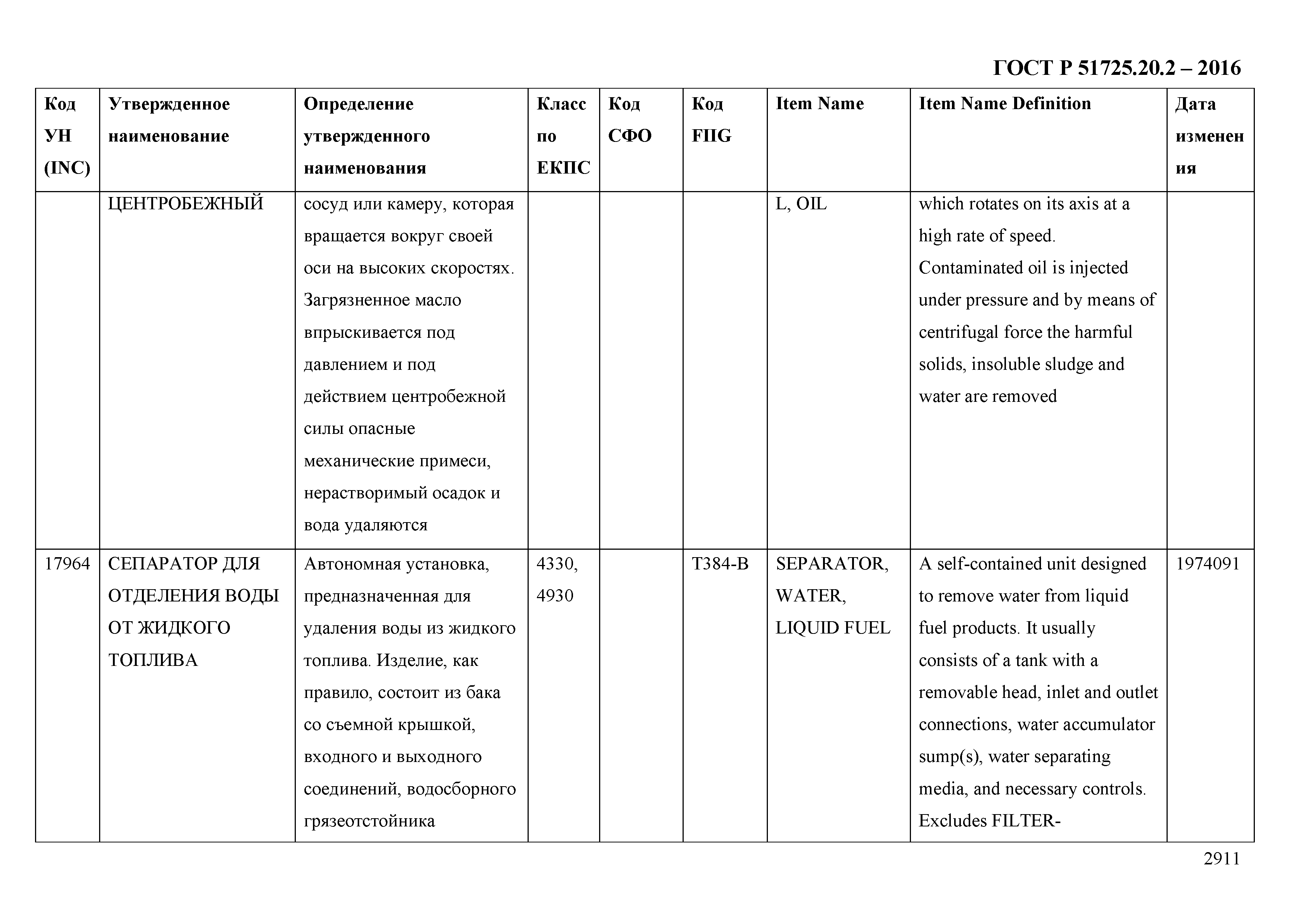 ГОСТ Р 51725.20.2 – 2016

| Код УН (INC) | Утвержденное наименование | Определение утвержденного наименования | Класс по ЕКПС | Код СФО | Код FIIG | Item Name | Item Name Definition | Дата изменения |
|---|---|---|---|---|---|---|---|---|
| | ЦЕНТРОБЕЖНЫЙ | сосуд или камеру, которая вращается вокруг своей оси на высоких скоростях. Загрязненное масло впрыскивается под давлением и под действием центробежной силы опасные механические примеси, нерастворимый осадок и вода удаляются | | | | L, OIL | which rotates on its axis at a high rate of speed. Contaminated oil is injected under pressure and by means of centrifugal force the harmful solids, insoluble sludge and water are removed | |
| 17964 | СЕПАРАТОР ДЛЯ ОТДЕЛЕНИЯ ВОДЫ ОТ ЖИДКОГО ТОПЛИВА | Автономная установка, предназначенная для удаления воды из жидкого топлива. Изделие, как правило, состоит из бака со съемной крышкой, входного и выходного соединений, водосборного грязеотстойника | 4330, 4930 | | T384-B | SEPARATOR, WATER, LIQUID FUEL | A self-contained unit designed to remove water from liquid fuel products. It usually consists of a tank with a removable head, inlet and outlet connections, water accumulator sump(s), water separating media, and necessary controls. Excludes FILTER- | 1974091 |

2911